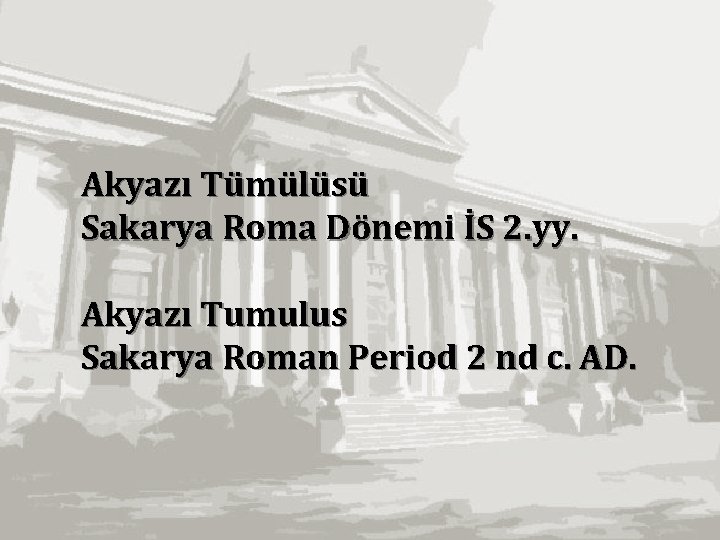 Akyazı Tümülüsü
Sakarya Roma Dönemi İS 2.yy.

Akyazı Tumulus
Sakarya Roman Period 2 nd c. AD.